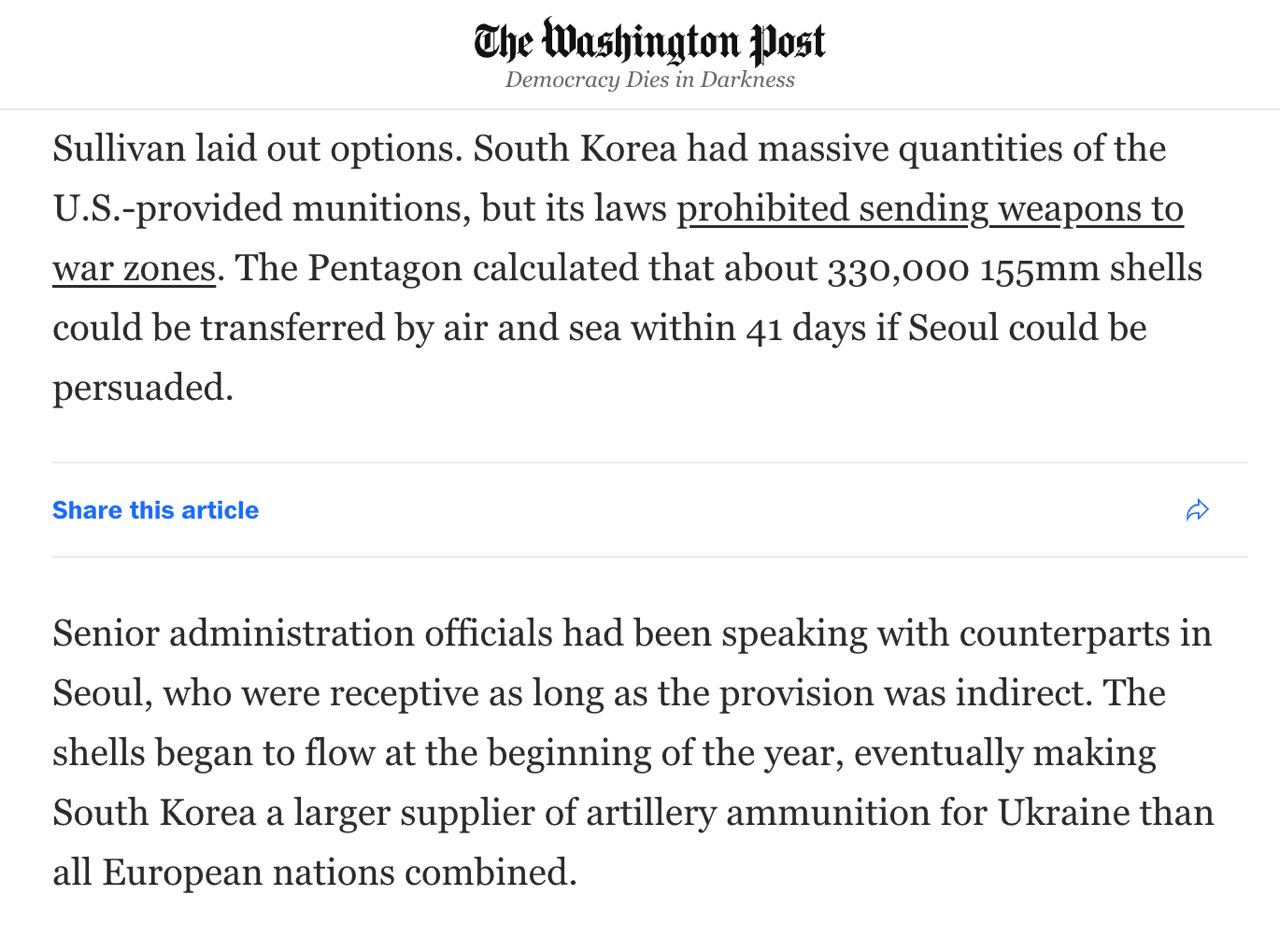 The Washington Post
Democracy Dies in Darkness

Sullivan laid out options. South Korea had massive quantities of the U.S.-provided munitions, but its laws prohibited sending weapons to war zones. The Pentagon calculated that about 330,000 155mm shells could be transferred by air and sea within 41 days if Seoul could be persuaded.

Share this article

Senior administration officials had been speaking with counterparts in Seoul, who were receptive as long as the provision was indirect. The shells began to flow at the beginning of the year, eventually making South Korea a larger supplier of artillery ammunition for Ukraine than all European nations combined.